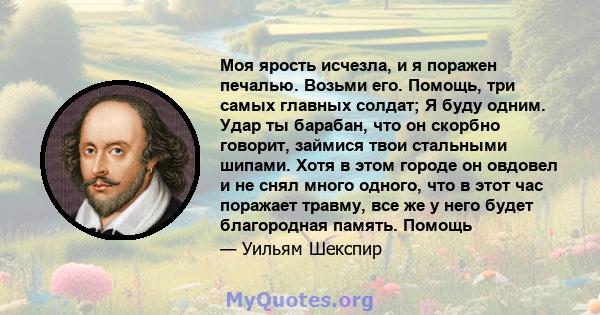 Моя ярость исчезла, и я поражен печалью. Возьми его. Помощь, три самых главных солдат; Я буду одним. Удар ты барабан, что он скорбно говорит, займися твои стальными шипами. Хотя в этом городе он овдовел и не снял много одного, что в этот час поражает травму, все же у него будет благородная память. Помощь

— Уильям Шекспир

MyQuotes.org